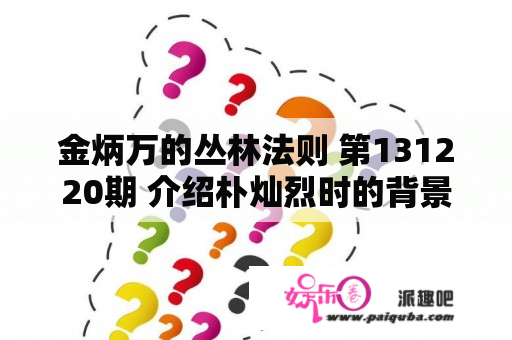 金炳万的丛林法则 第131220期 介绍朴灿烈时的背景

娱乐圈

派趣吧

www.paiquba.com